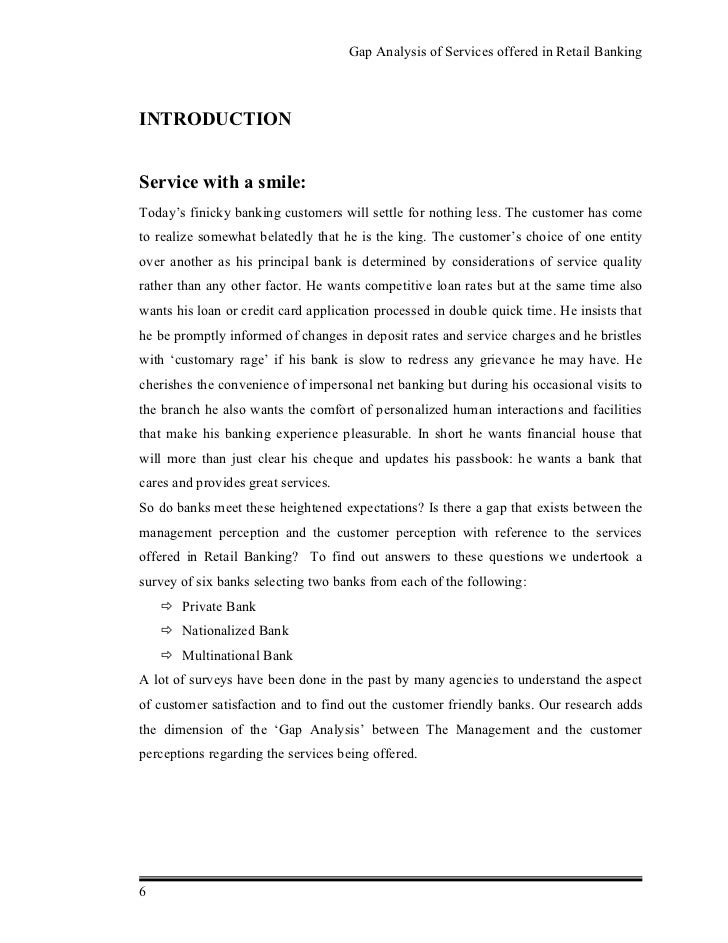 Gap Analysis of Services offered in Retail Banking

INTRODUCTION

Service with a smile:

Today's finicky banking customers will settle for nothing less. The customer has come to realize somewhat belatedly that he is the king. The customer's choice of one entity over another as his principal bank is determined by considerations of service quality rather than any other factor. He wants competitive loan rates but at the same time also wants his loan or credit card application processed in double quick time. He insists that he be promptly informed of changes in deposit rates and service charges and he bristles with 'customary rage' if his bank is slow to redress any grievance he may have. He cherishes the convenience of impersonal net banking but during his occasional visits to the branch he also wants the comfort of personalized human interactions and facilities that make his banking experience pleasurable. In short he wants financial house that will more than just clear his cheque and updates his passbook: he wants a bank that cares and provides great services.

So do banks meet these heightened expectations? Is there a gap that exists between the management perception and the customer perception with reference to the services offered in Retail Banking? To find out answers to these questions we undertook a survey of six banks selecting two banks from each of the following:

⇨ Private Bank
⇨ Nationalized Bank
⇨ Multinational Bank

A lot of surveys have been done in the past by many agencies to understand the aspect of customer satisfaction and to find out the customer friendly banks. Our research adds the dimension of the 'Gap Analysis' between The Management and the customer perceptions regarding the services being offered.

6